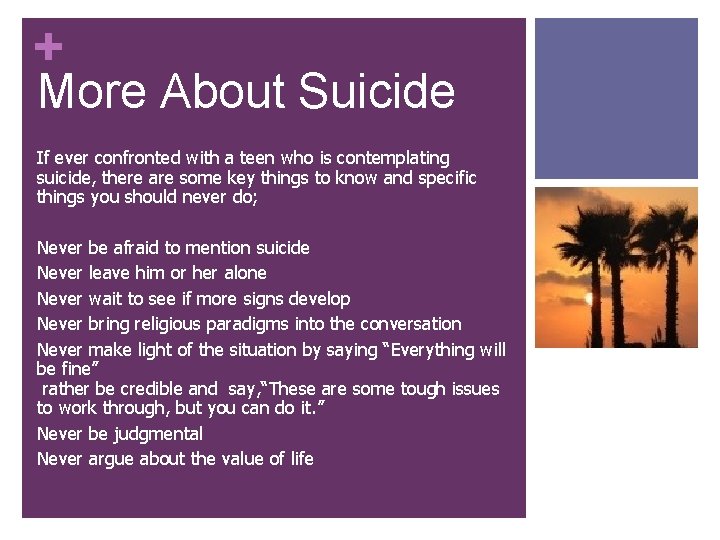 +
More About Suicide

If ever confronted with a teen who is contemplating suicide, there are some key things to know and specific things you should never do;

Never be afraid to mention suicide
Never leave him or her alone
Never wait to see if more signs develop
Never bring religious paradigms into the conversation
Never make light of the situation by saying "Everything will be fine"
rather be credible and say,"These are some tough issues to work through, but you can do it."
Never be judgmental
Never argue about the value of life